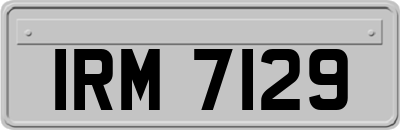 IRM 7129